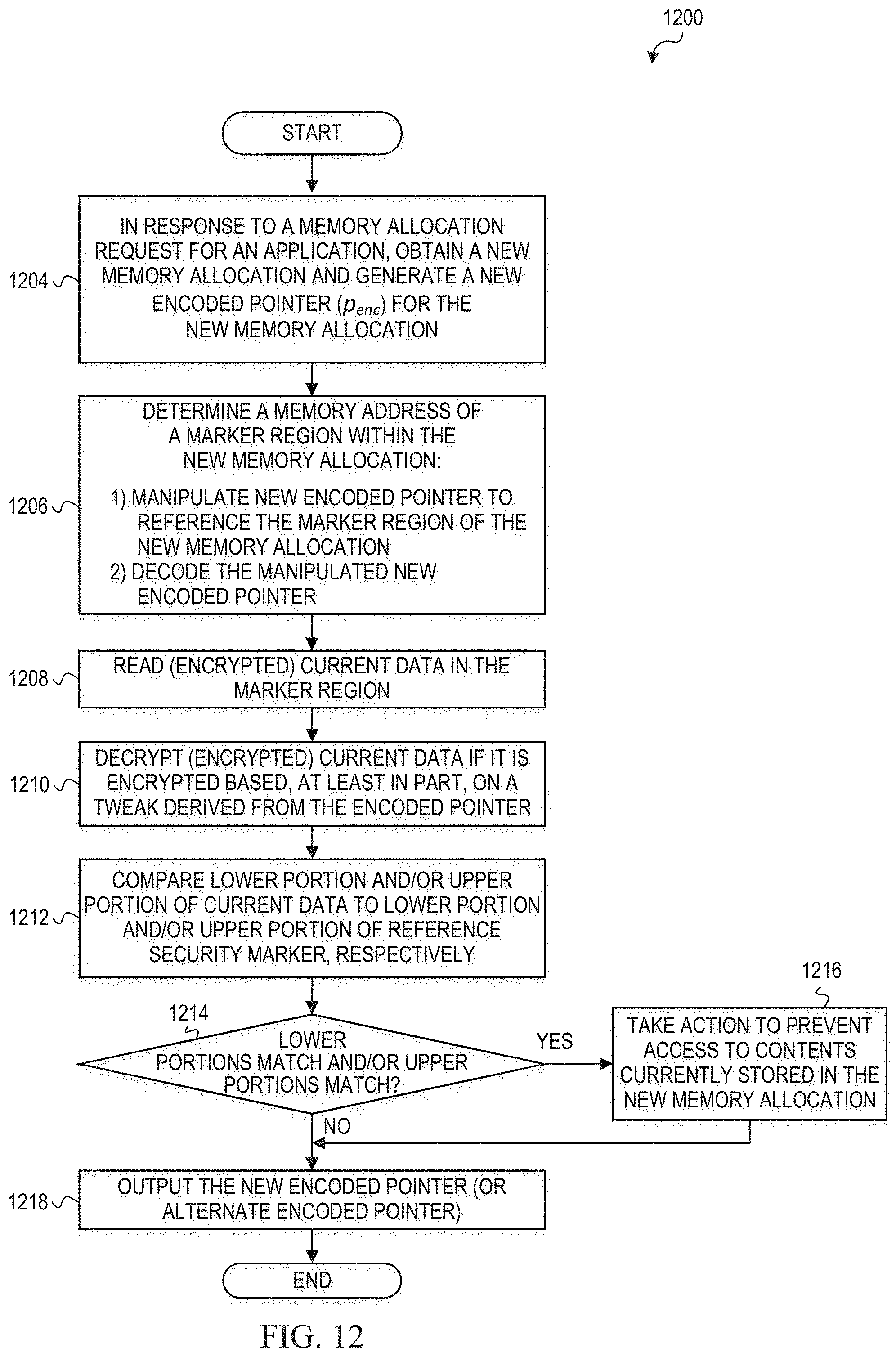 1200

START

1204
IN RESPONSE TO A MEMORY ALLOCATION REQUEST FOR AN APPLICATION, OBTAIN A NEW MEMORY ALLOCATION AND GENERATE A NEW ENCODED POINTER ($p_{enc}$) FOR THE NEW MEMORY ALLOCATION

1206
DETERMINE A MEMORY ADDRESS OF A MARKER REGION WITHIN THE NEW MEMORY ALLOCATION:

1) MANIPULATE NEW ENCODED POINTER TO REFERENCE THE MARKER REGION OF THE NEW MEMORY ALLOCATION
2) DECODE THE MANIPULATED NEW ENCODED POINTER

1208
READ (ENCRYPTED) CURRENT DATA IN THE MARKER REGION

1210
DECRYPT (ENCRYPTED) CURRENT DATA IF IT IS ENCRYPTED BASED, AT LEAST IN PART, ON A TWEAK DERIVED FROM THE ENCODED POINTER

1212
COMPARE LOWER PORTION AND/OR UPPER PORTION OF CURRENT DATA TO LOWER PORTION AND/OR UPPER PORTION OF REFERENCE SECURITY MARKER, RESPECTIVELY

1214
LOWER PORTIONS MATCH AND/OR UPPER PORTIONS MATCH?

YES

1216
TAKE ACTION TO PREVENT ACCESS TO CONTENTS CURRENTLY STORED IN THE NEW MEMORY ALLOCATION

NO

1218
OUTPUT THE NEW ENCODED POINTER (OR ALTERNATE ENCODED POINTER)

END

FIG. 12